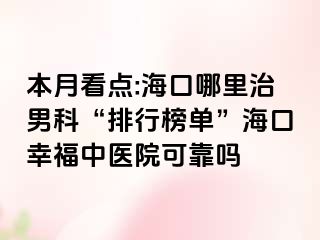 本月看点:海口哪里治男科“排行榜单”海口幸福中医院可靠吗